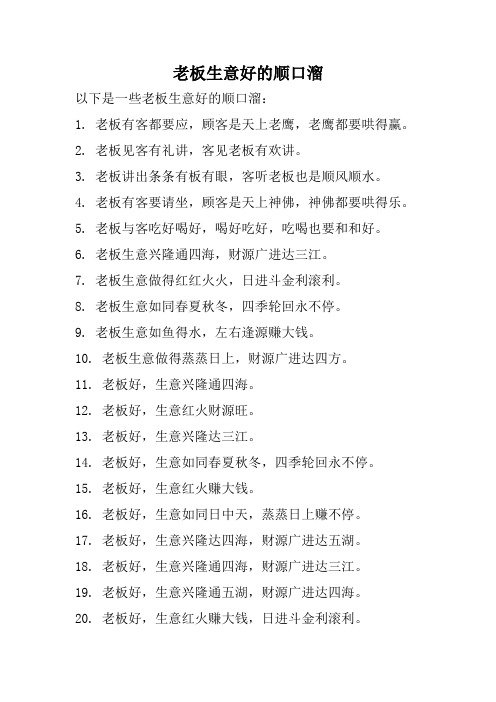 老板生意好的顺口溜

以下是一些老板生意好的顺口溜：

1. 老板有客都要应，顾客是天上老鹰，老鹰都要哄得赢。

2. 老板见客有礼讲，客见老板有欢讲。

3. 老板讲出条条有板有眼，客听老板也是顺风顺水。

4. 老板有客要请坐，顾客是天上神佛，神佛都要哄得乐。

5. 老板与客吃好喝好，喝好吃好，吃喝也要和和好。

6. 老板生意兴隆通四海，财源广进达三江。

7. 老板生意做得红红火火，日进斗金利滚利。

8. 老板生意如同春夏秋冬，四季轮回永不停。

9. 老板生意如鱼得水，左右逢源赚大钱。

10. 老板生意做得蒸蒸日上，财源广进达四方。

11. 老板好，生意兴隆通四海。

12. 老板好，生意红火财源旺。

13. 老板好，生意兴隆达三江。

14. 老板好，生意如同春夏秋冬，四季轮回永不停。

15. 老板好，生意红火赚大钱。

16. 老板好，生意如同日中天，蒸蒸日上赚不停。

17. 老板好，生意兴隆达四海，财源广进达五湖。

18. 老板好，生意兴隆通四海，财源广进达三江。

19. 老板好，生意兴隆通五湖，财源广进达四海。

20. 老板好，生意红火赚大钱，日进斗金利滚利。